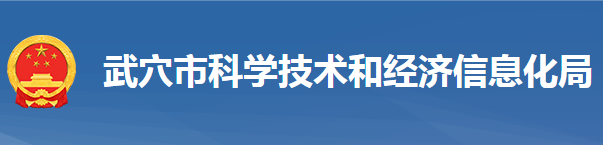 武穴市科学技术和经济信息化局